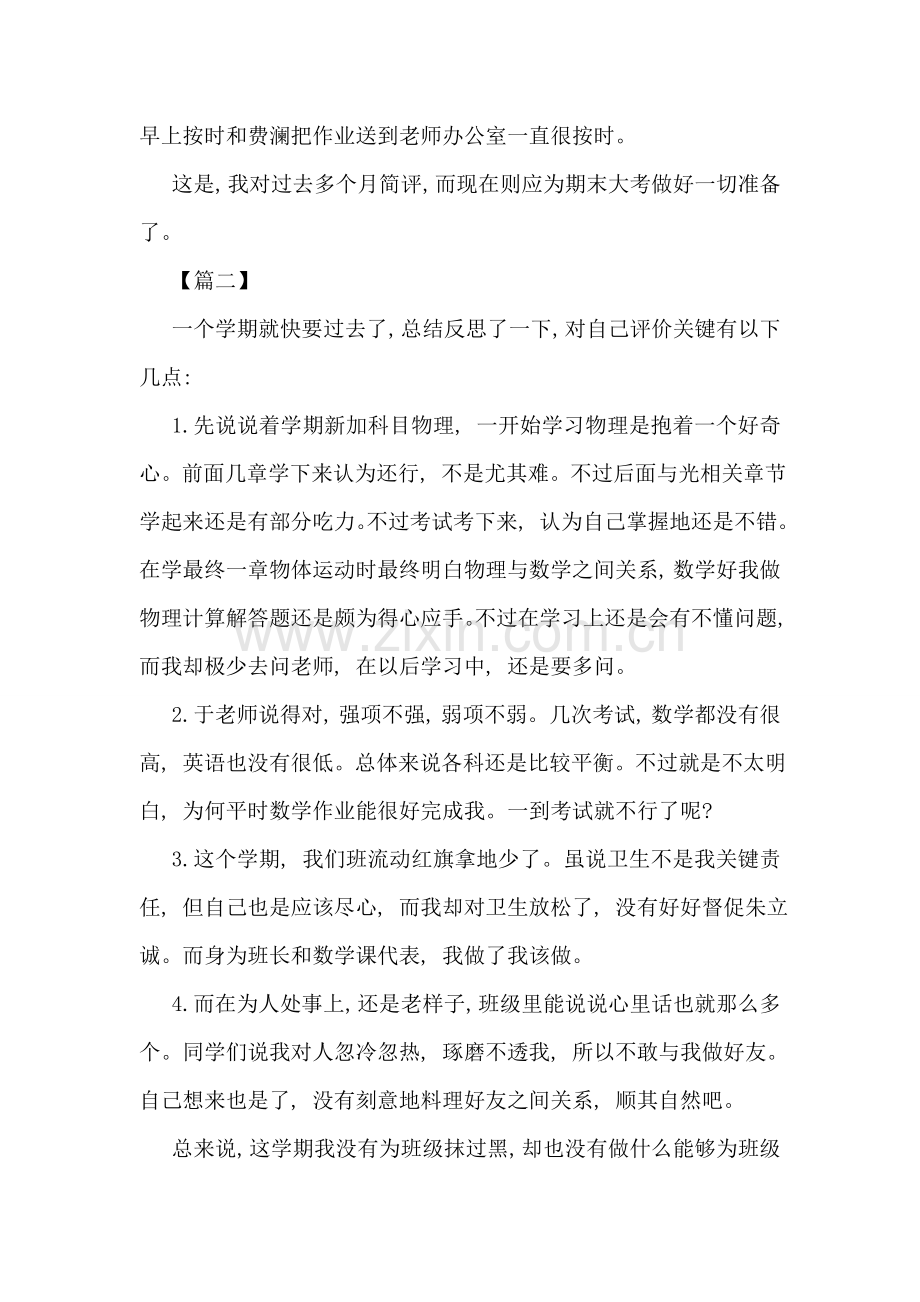 早上按时和费澜把作业送到老师办公室一直很按时。

这是,我对过去多个月简评,而现在则应为期末大考做好一切准备了。

【篇二】

一个学期就快要过去了,总结反思了一下,对自己评价关键有以下几点:

1.先说说着学期新加科目物理,一开始学习物理是抱着一个好奇心。前面几章学下来认为还行,不是尤其难。不过后面与光相关章节学起来还是有部分吃力。不过考试考下来,认为自己掌握地还是不错。在学最终一章物体运动时最终明白物理与数学之间关系,数学好我做物理计算解答题还是颇为得心应手。不过在学习上还是会有不懂问题,而我却极少去问老师,在以后学习中,还是要多问。

2.于老师说得对,强项不强,弱项不弱。几次考试,数学都没有很高,英语也没有很低。总体来说各科还是比较平衡。不过就是不太明白,为何平时数学作业能很好完成我。一到考试就不行了呢?

3.这个学期,我们班流动红旗拿地少了。虽说卫生不是我关键责任,但自己也是应该尽心,而我却对卫生放松了,没有好好督促朱立诚。而身为班长和数学课代表,我做了我该做。

4.而在为人处事上,还是老样子,班级里能说说心里话也就那么多个。同学们说我对人忽冷忽热,琢磨不透我,所以不敢与我做好友。自己想来也是了,没有刻意地料理好友之间关系,顺其自然吧。

总来说,这学期我没有为班级抹过黑,却也没有做什么能够为班级

www.zixin.com.cn